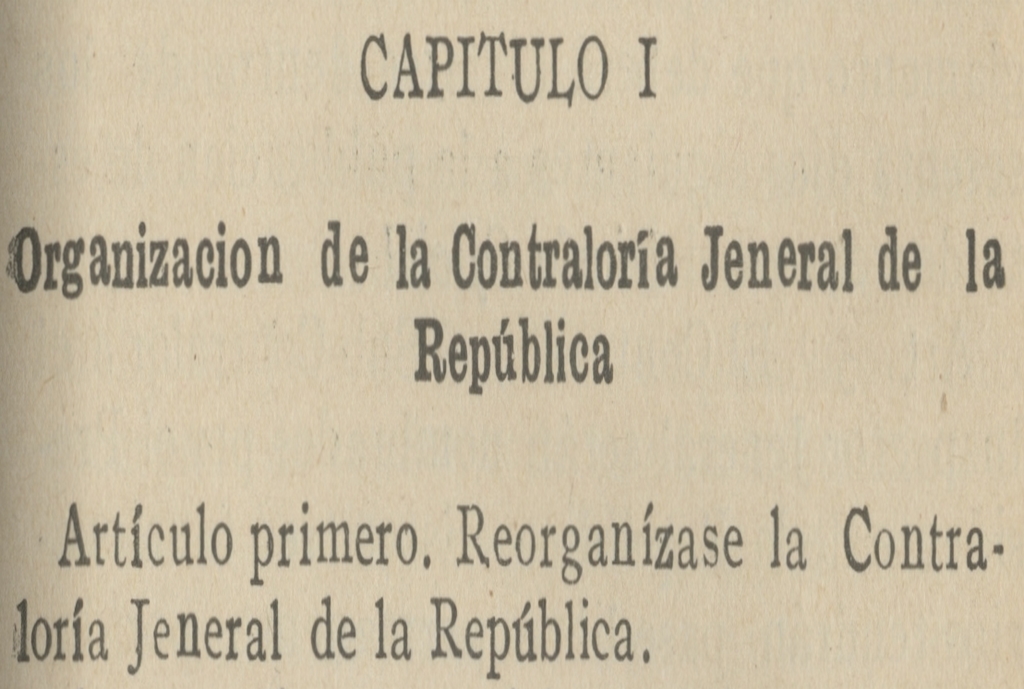 CAPITULO I

Organizacion de la Contraloría Jeneral de la República

Artículo primero. Reorganízase la Contraloría Jeneral de la República.